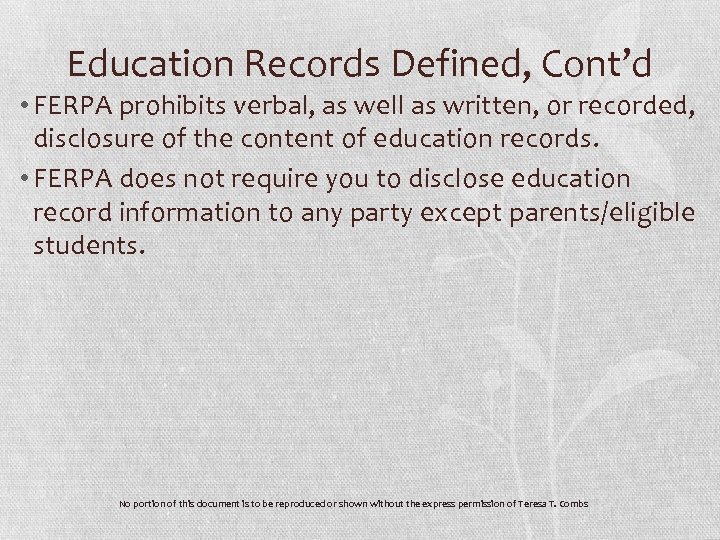 Education Records Defined, Cont'd

• FERPA prohibits verbal, as well as written, or recorded, disclosure of the content of education records.

• FERPA does not require you to disclose education record information to any party except parents/eligible students.

No portion of this document is to be reproduced or shown without the express permission of Teresa T. Combs